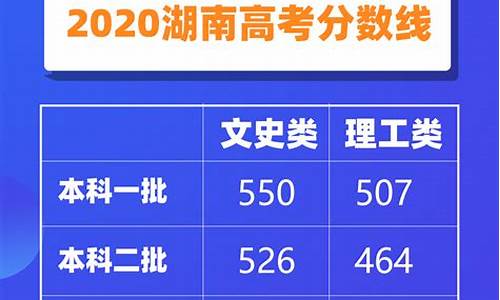 2020湖南高考分数线

| | 文史类 | 理工类 |
|---|---|---|
| 本科一批 | 550 | 507 |
| 本科二批 | 526 | 464 |